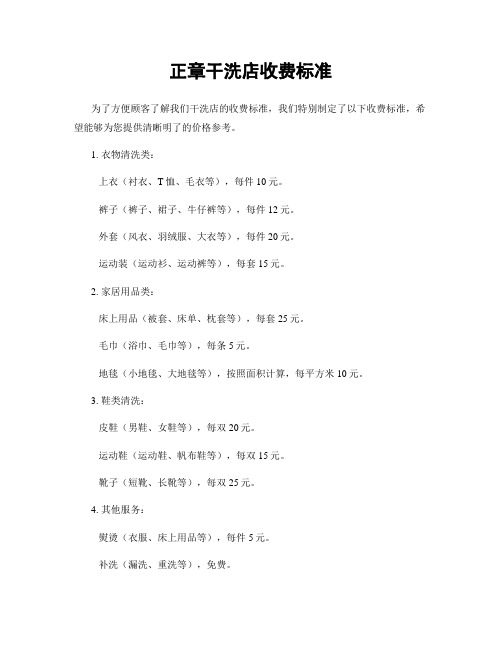 正章干洗店收费标准

为了方便顾客了解我们干洗店的收费标准，我们特别制定了以下收费标准，希望能够为您提供清晰明了的价格参考。

1. 衣物清洗类：

上衣（衬衣、T恤、毛衣等），每件10元。

裤子（裤子、裙子、牛仔裤等），每件12元。

外套（风衣、羽绒服、大衣等），每件20元。

运动装（运动衫、运动裤等），每套15元。

2. 家居用品类：

床上用品（被套、床单、枕套等），每套25元。

毛巾（浴巾、毛巾等），每条5元。

地毯（小地毯、大地毯等），按照面积计算，每平方米10元。

3. 鞋类清洗：

皮鞋（男鞋、女鞋等），每双20元。

运动鞋（运动鞋、帆布鞋等），每双15元。

靴子（短靴、长靴等），每双25元。

4. 其他服务：

熨烫（衣服、床上用品等），每件5元。

补洗（漏洗、重洗等），免费。